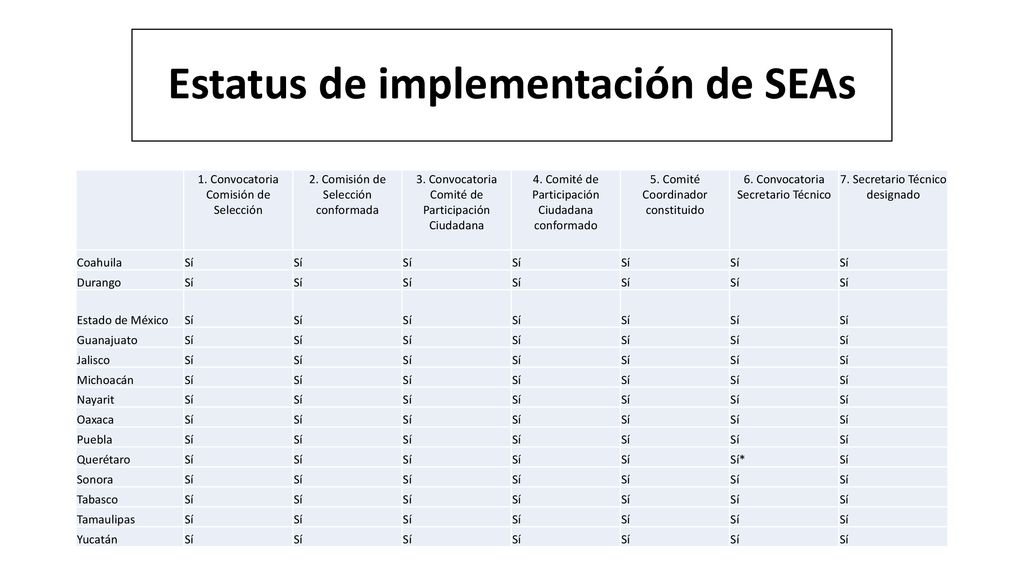 Estatus de implementación de SEAs

| | 1. Convocatoria Comisión de Selección | 2. Comisión de Selección conformada | 3. Convocatoria Comité de Participación Ciudadana | 4. Comité de Participación Ciudadana conformado | 5. Comité Coordinador constituido | 6. Convocatoria Secretario Técnico | 7. Secretario Técnico designado |
|---|---|---|---|---|---|---|---|
| Coahuila | Sí | Sí | Sí | Sí | Sí | Sí | Sí |
| Durango | Sí | Sí | Sí | Sí | Sí | Sí | Sí |
| Estado de México | Sí | Sí | Sí | Sí | Sí | Sí | Sí |
| Guanajuato | Sí | Sí | Sí | Sí | Sí | Sí | Sí |
| Jalisco | Sí | Sí | Sí | Sí | Sí | Sí | Sí |
| Michoacán | Sí | Sí | Sí | Sí | Sí | Sí | Sí |
| Nayarit | Sí | Sí | Sí | Sí | Sí | Sí | Sí |
| Oaxaca | Sí | Sí | Sí | Sí | Sí | Sí | Sí |
| Puebla | Sí | Sí | Sí | Sí | Sí | Sí | Sí |
| Querétaro | Sí | Sí | Sí | Sí | Sí | Sí* | Sí |
| Sonora | Sí | Sí | Sí | Sí | Sí | Sí | Sí |
| Tabasco | Sí | Sí | Sí | Sí | Sí | Sí | Sí |
| Tamaulipas | Sí | Sí | Sí | Sí | Sí | Sí | Sí |
| Yucatán | Sí | Sí | Sí | Sí | Sí | Sí | Sí |